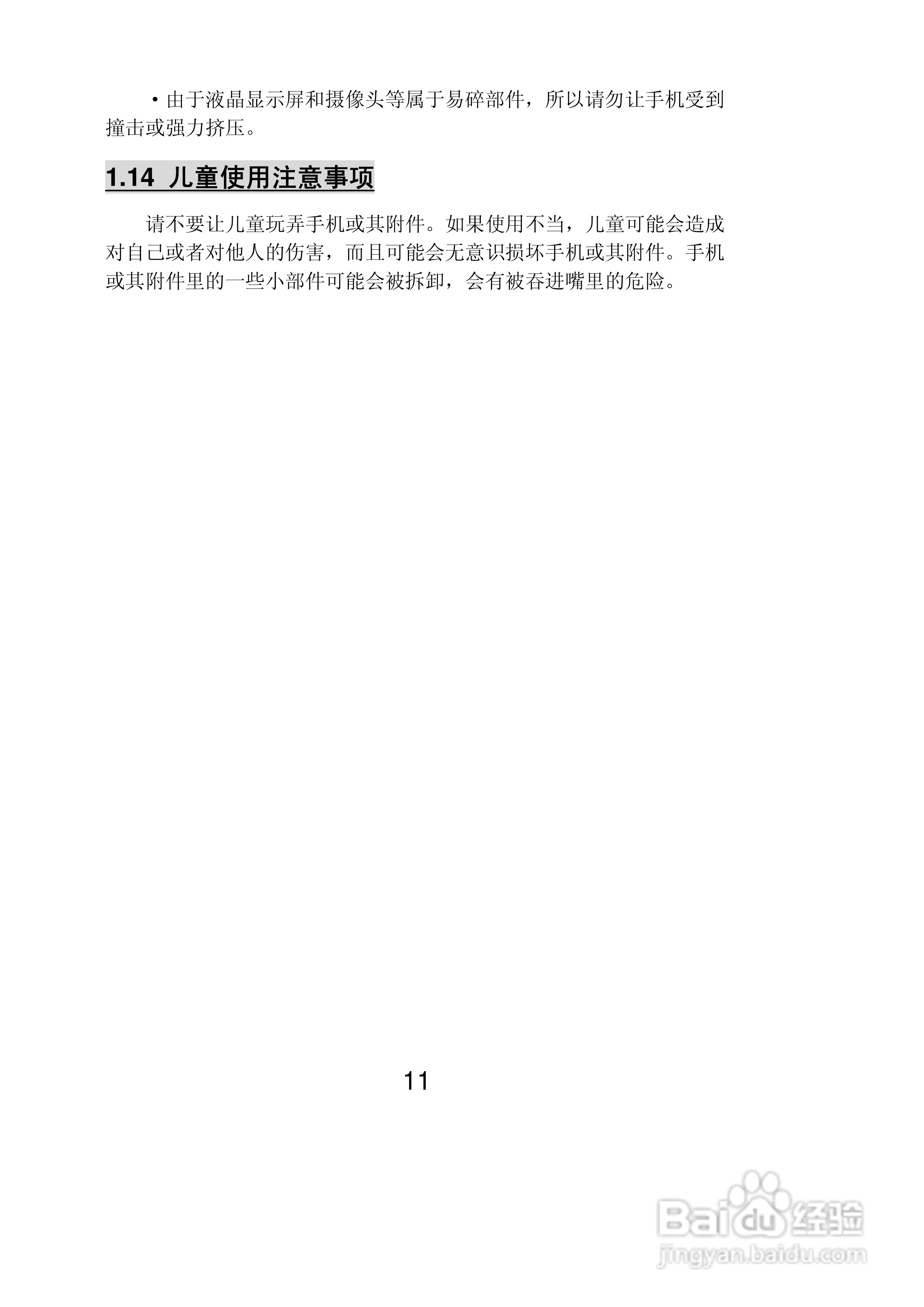 • 由于液晶显示屏和摄像头等属于易碎部件，所以请勿让手机受到撞击或强力挤压。

1.14 儿童使用注意事项

请不要让儿童玩弄手机或其附件。如果使用不当，儿童可能会造成对自己或者对他人的伤害，而且可能会无意识损坏手机或其附件。手机或其附件里的一些小部件可能会被拆卸，会有被吞进嘴里的危险。

11

Baidu经验
jingyan.baidu.com